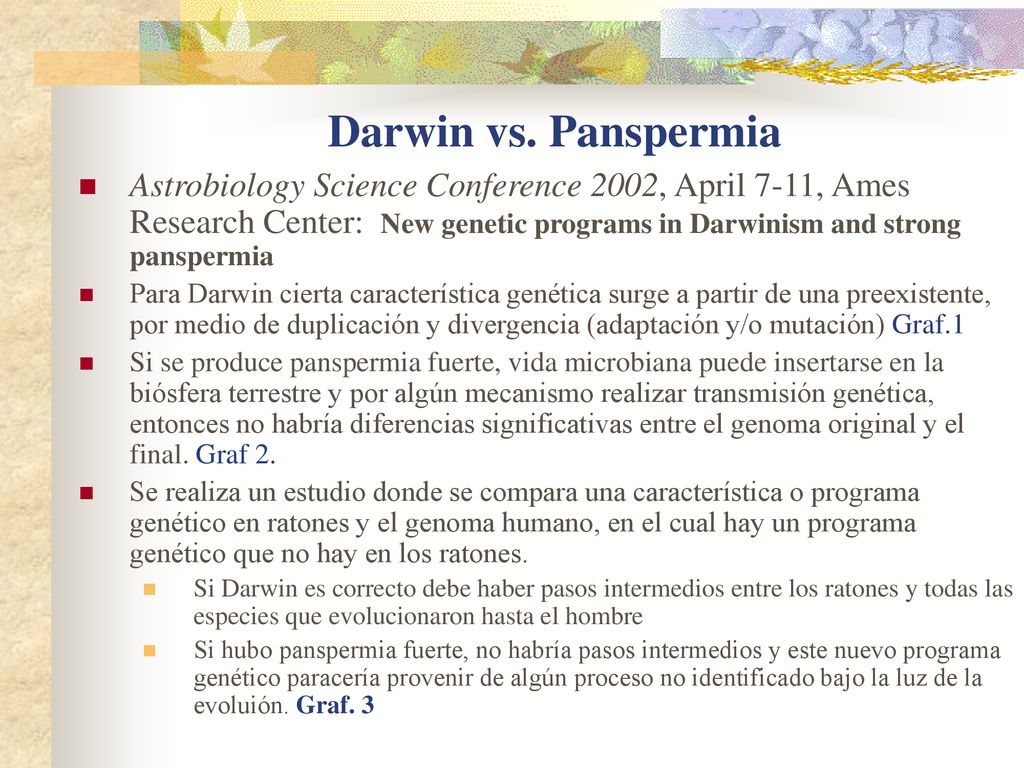 Darwin vs. Panspermia

Astrobiology Science Conference 2002, April 7-11, Ames Research Center: New genetic programs in Darwinism and strong panspermia

Para Darwin cierta característica genética surge a partir de una preexistente, por medio de duplicación y divergencia (adaptación y/o mutación) Graf.1

Si se produce panspermia fuerte, vida microbiana puede insertarse en la biósfera terrestre y por algún mecanismo realizar transmisión genética, entonces no habría diferencias significativas entre el genoma original y el final. Graf 2.

Se realiza un estudio donde se compara una característica o programa genético en ratones y el genoma humano, en el cual hay un programa genético que no hay en los ratones.

Si Darwin es correcto debe haber pasos intermedios entre los ratones y todas las especies que evolucionaron hasta el hombre

Si hubo panspermia fuerte, no habría pasos intermedios y este nuevo programa genético paracería provenir de algún proceso no identificado bajo la luz de la evoluión. Graf. 3